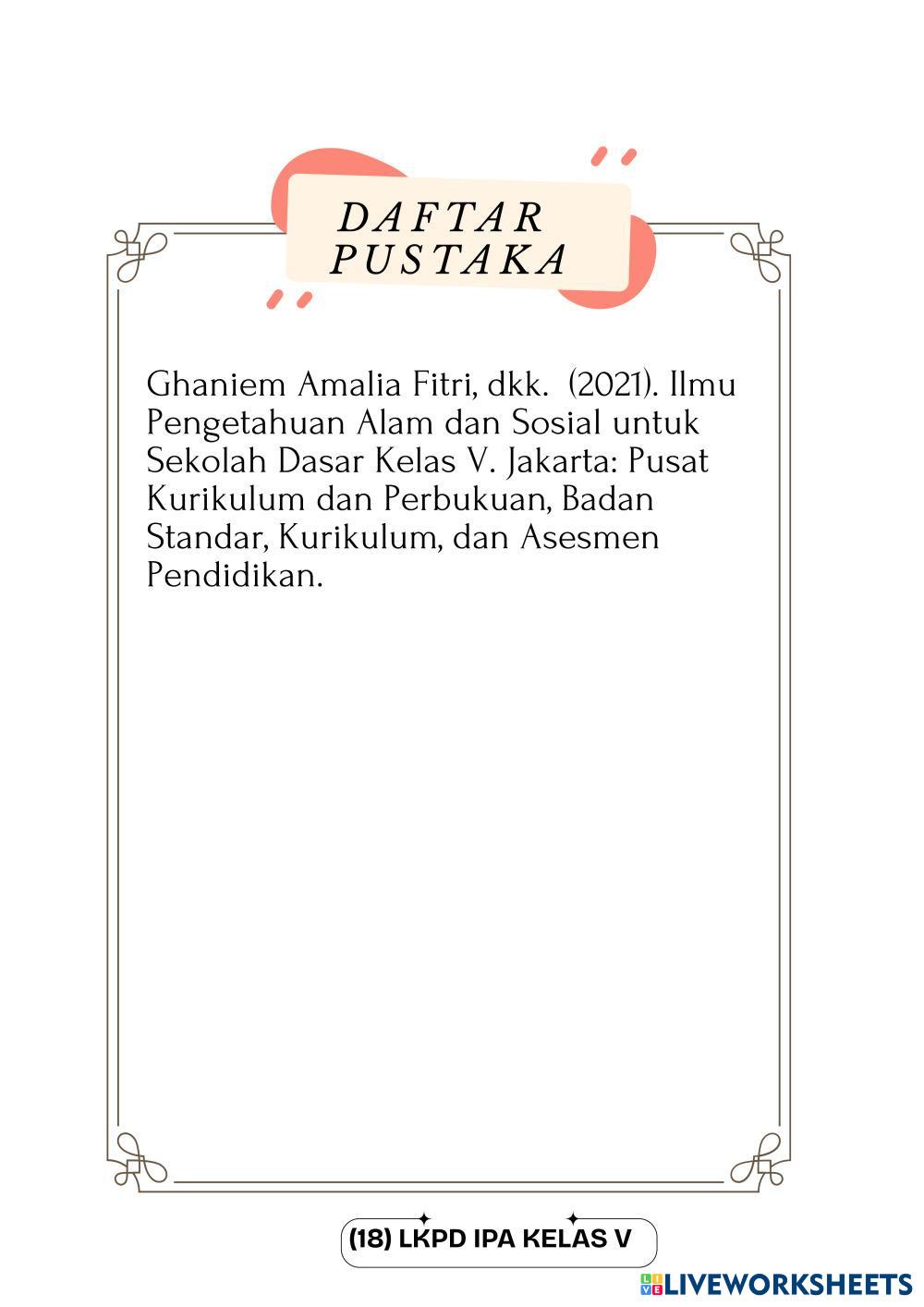 DAFTAR PUSTAKA

Ghaniem Amalia Fitri, dkk. (2021). Ilmu Pengetahuan Alam dan Sosial untuk Sekolah Dasar Kelas V. Jakarta: Pusat Kurikulum dan Perbukuan, Badan Standar, Kurikulum, dan Asesmen Pendidikan.

(18) LKPD IPA KELAS V

LIVEWORKSHEETS